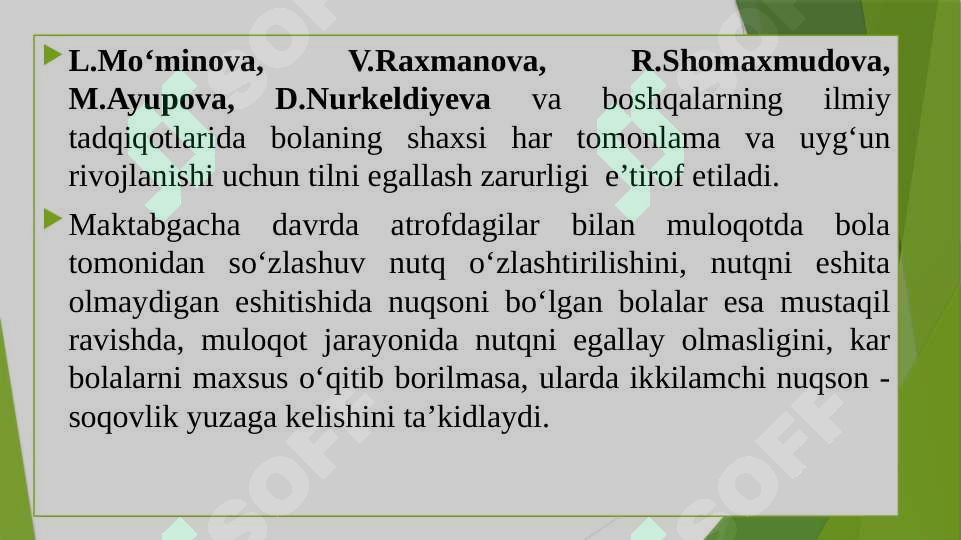 L.Mo‘minova, V.Raxmanova, R.Shomaxmudova, M.Ayupova, D.Nurkeldiyeva va boshqalarning ilmiy tadqiqotlarida bolaning shaxsi har tomonlama va uyg‘un rivojlanishi uchun tilni egallash zarurligi e’tirof etiladi.

Maktabgacha davrda atrofdagilar bilan muloqotda bola tomonidan so‘zlashuv nutq o‘zlashtirilishini, nutqni eshita olmaydigan eshitishida nuqsoni bo‘lgan bolalar esa mustaqil ravishda, muloqot jarayonida nutqni egallay olmasligini, kar bolalarni maxsus o‘qitib borilmasa, ularda ikkilamchi nuqson - soqovlik yuzaga kelishini ta’kidlaydi.

SOFF